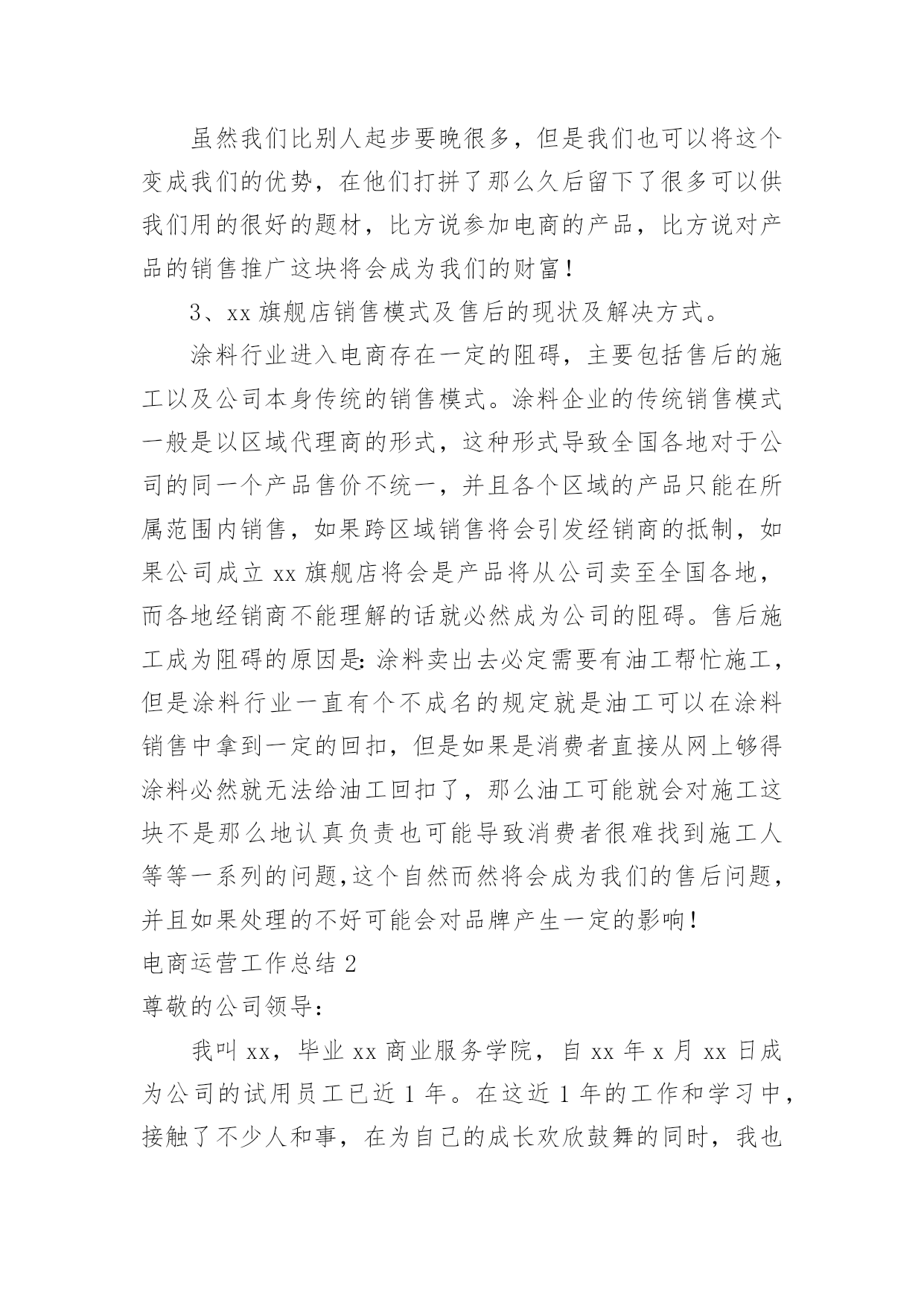 虽然我们比别人起步要晚很多，但是我们也可以将这个变成我们的优势，在他们打拼了那么久后留下了很多可以供我们用的很好的题材，比方说参加电商的产品，比方说对产品的销售推广这块将会成为我们的财富！

3、xx 旗舰店销售模式及售后的现状及解决方式。

涂料行业进入电商存在一定的阻碍，主要包括售后的施工以及公司本身传统的销售模式。涂料企业的传统销售模式一般是以区域代理商的形式，这种形式导致全国各地对于公司的同一个产品售价不统一，并且各个区域的产品只能在所属范围内销售，如果跨区域销售将会引发经销商的抵制，如果公司成立 xx 旗舰店将会是产品将从公司卖至全国各地，而各地经销商不能理解的话就必然成为公司的阻碍。售后施工成为阻碍的原因是：涂料卖出去必定需要有油工帮忙施工，但是涂料行业一直有个不成名的规定就是油工可以在涂料销售中拿到一定的回扣，但是如果是消费者直接从网上够得涂料必然就无法给油工回扣了，那么油工可能就会对施工这块不是那么地认真负责也可能导致消费者很难找到施工人等等一系列的问题，这个自然而然将会成为我们的售后问题，并且如果处理的不好可能会对品牌产生一定的影响！

电商运营工作总结 2

尊敬的公司领导：

我叫 xx，毕业 xx 商业服务学院，自 xx 年 x 月 xx 日成为公司的试用员工已近 1 年。在这近 1 年的工作和学习中，接触了不少人和事，在为自己的成长欢欣鼓舞的同时，我也